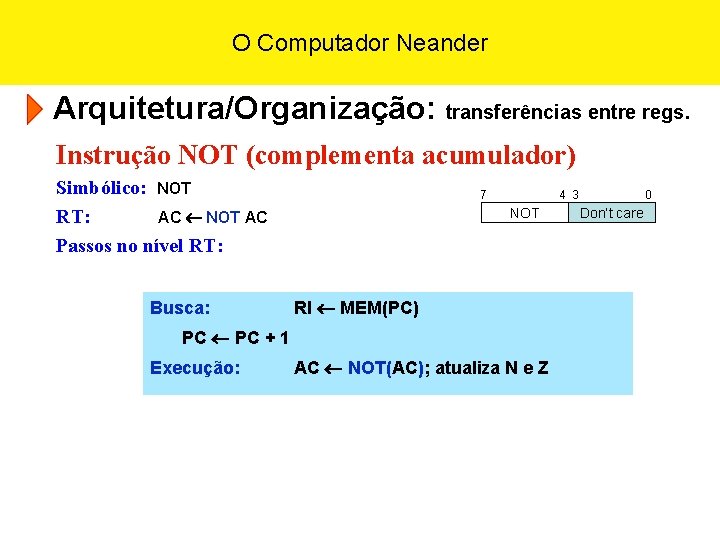 O Computador Neander

Arquitetura/Organização: transferências entre regs.

Instrução NOT (complementa acumulador)

Simbólico: NOT

RT: AC ← NOT AC

Passos no nível RT:

7 4 3 0
NOT Don't care

Busca: RI ← MEM(PC)
PC ← PC + 1
Execução: AC ← NOT(AC); atualiza N e Z